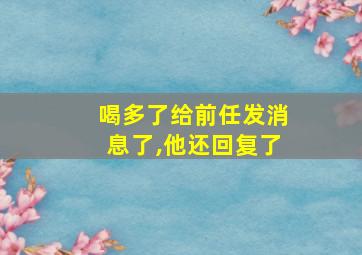 喝多了给前任发消息了,他还回复了